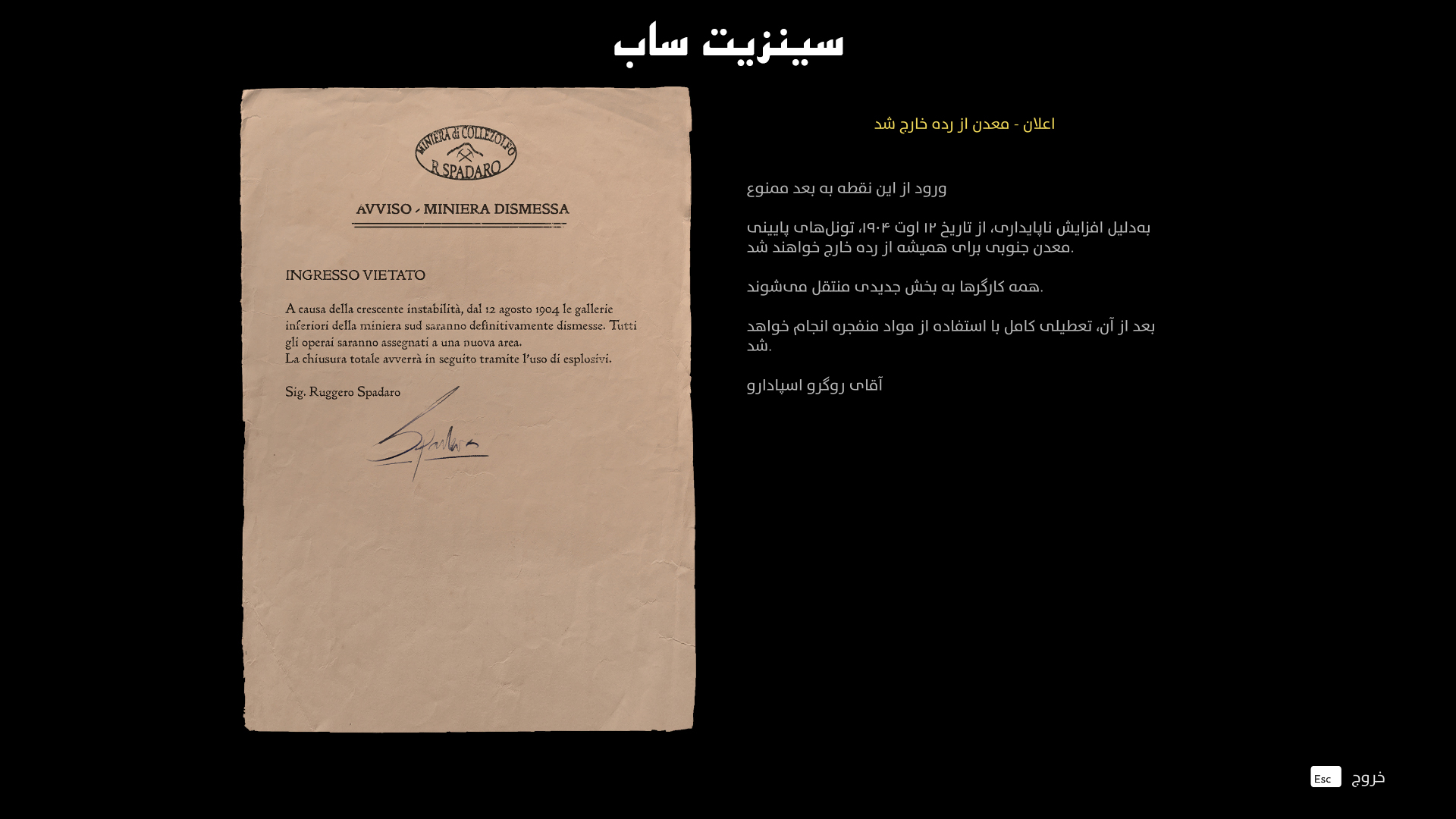 سینزیت ساب

MINIERA di COLLEZOLFO
R. SPADARO

AVVISO - MINIERA DISMESSA

INGRESSO VIETATO

A causa della crescente instabilità, dal 12 agosto 1904 le gallerie inferiori della miniera sud saranno definitivamente dismesse. Tutti gli operai saranno assegnati a una nuova area.
La chiusura totale avverrà in seguito tramite l'uso di esplosivi.

Sig. Ruggero Spadaro

Spadaro

اعلان - معدن از رده خارج شد

ورود از این نقطه به بعد ممنوع

به‌دلیل افزایش ناپایداری، از تاریخ ۱۲ اوت ۱۹۰۴، تونل‌های پایینی معدن جنوبی برای همیشه از رده خارج خواهند شد.

همه کارگرها به بخش جدیدی منتقل می‌شوند.

بعد از آن، تعطیلی کامل با استفاده از مواد منفجره انجام خواهد شد.

آقای روگرو اسپادارو

Esc خروج